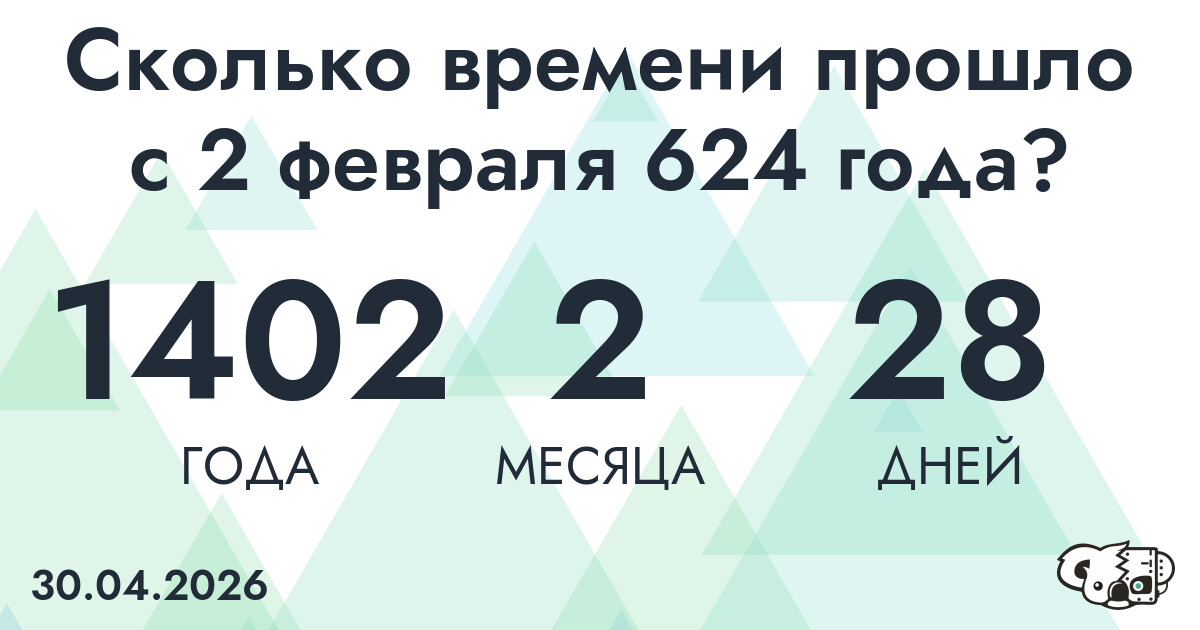 Сколько времени прошло с 2 февраля 624 года?

1402 ГОДА

2 МЕСЯЦА

28 ДНЕЙ

30.04.2026